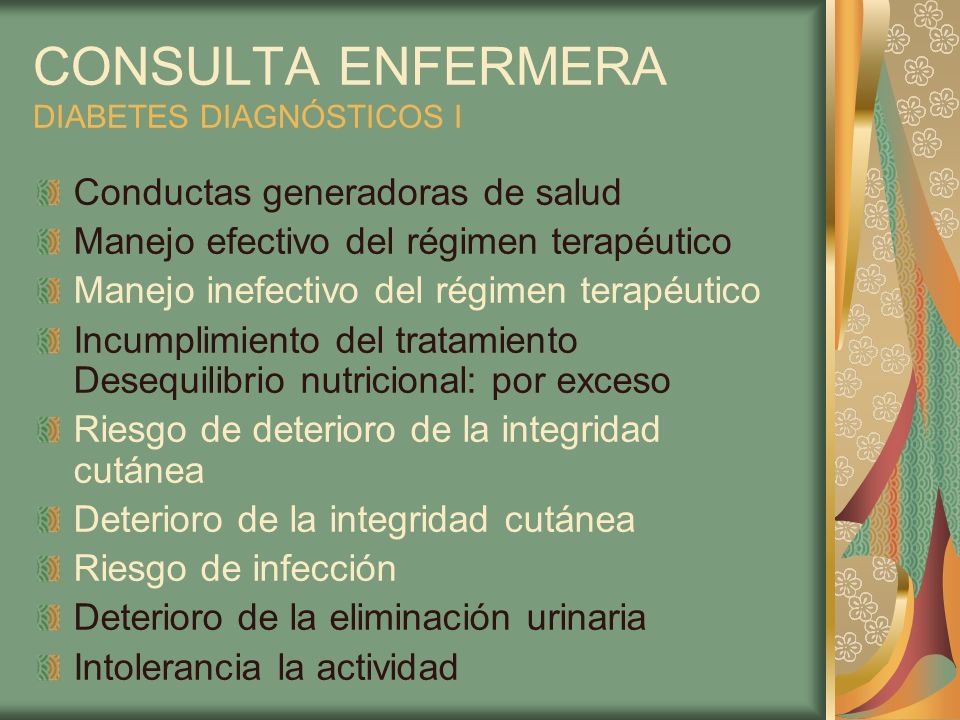 CONSULTA ENFERMERA
DIABETES DIAGNÓSTICOS I

Conductas generadoras de salud
Manejo efectivo del régimen terapéutico
Manejo inefectivo del régimen terapéutico
Incumplimiento del tratamiento
Desequilibrio nutricional: por exceso
Riesgo de deterioro de la integridad cutánea
Deterioro de la integridad cutánea
Riesgo de infección
Deterioro de la eliminación urinaria
Intolerancia la actividad